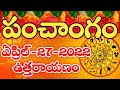 పంచాంగం
ఏప్రిల్-27-2022
ఉత్తరాయణం